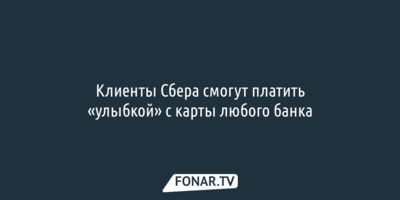 Клиенты Сбера смогут платить «улыбкой» с карты любого банка

FONAR.TV